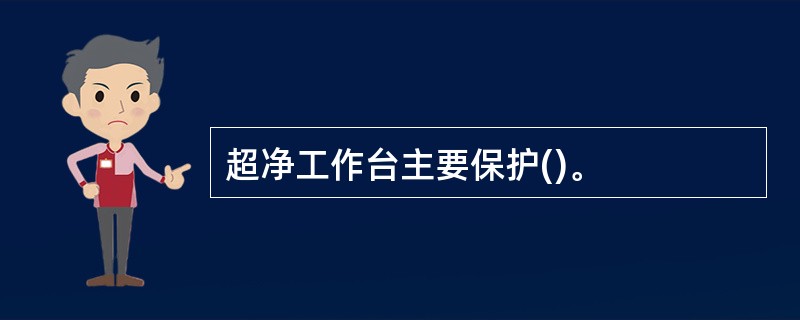 超净工作台主要保护()。